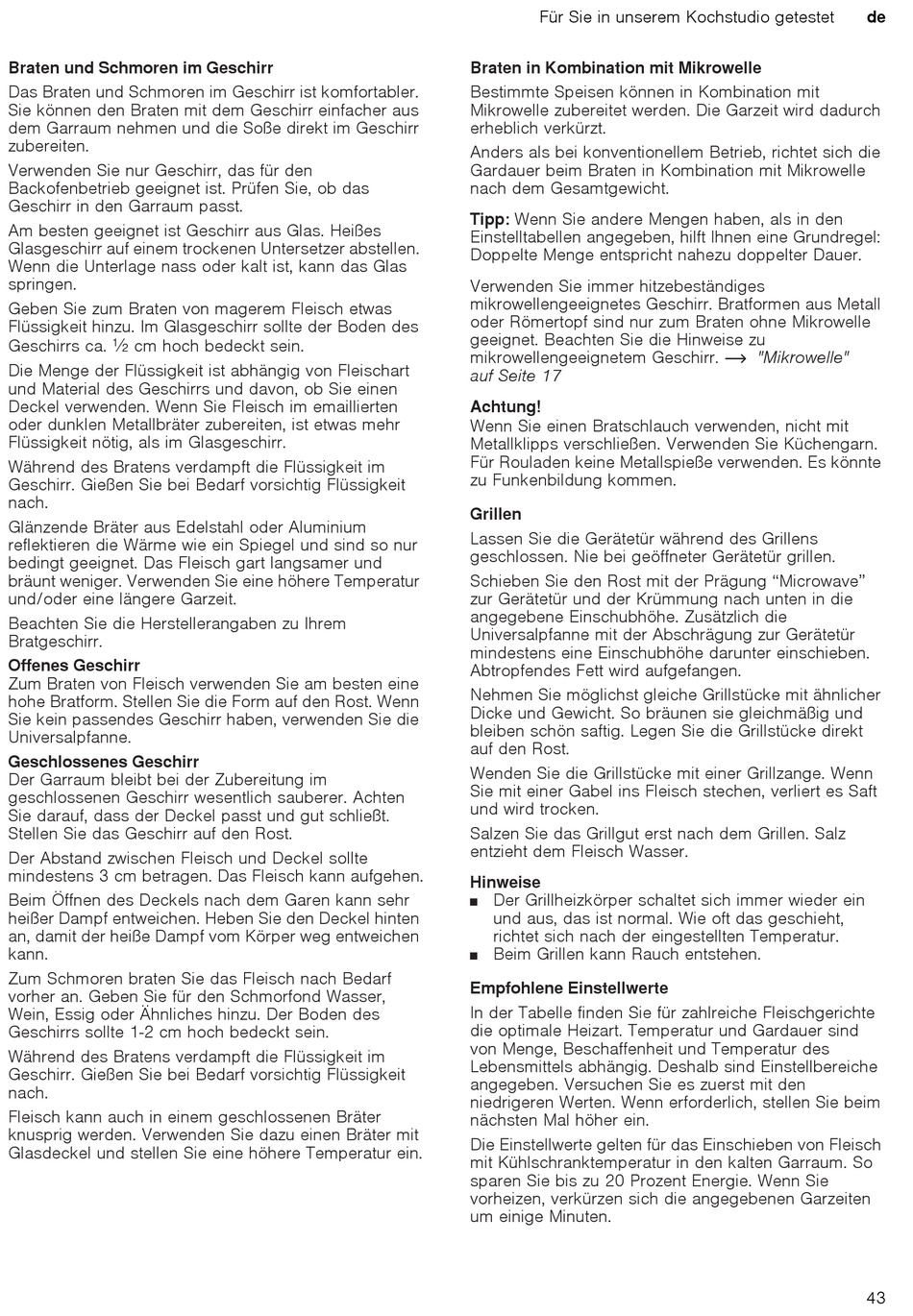 Für Sie in unserem Kochstudio getestet de

Braten und Schmoren im Geschirr
Das Braten und Schmoren im Geschirr ist komfortabler. Sie können den Braten mit dem Geschirr einfacher aus dem Garraum nehmen und die Soße direkt im Geschirr zubereiten.

Verwenden Sie nur Geschirr, das für den Backofenbetrieb geeignet ist. Prüfen Sie, ob das Geschirr in den Garraum passt.

Am besten geeignet ist Geschirr aus Glas. Heißes Glasgeschirr auf einem trockenen Untersetzer abstellen. Wenn die Unterlage nass oder kalt ist, kann das Glas springen.

Geben Sie zum Braten von magerem Fleisch etwas Flüssigkeit hinzu. Im Glasgeschirr sollte der Boden des Geschirrs ca. ½ cm hoch bedeckt sein.

Die Menge der Flüssigkeit ist abhängig von Fleischart und Material des Geschirrs und davon, ob Sie einen Deckel verwenden. Wenn Sie Fleisch im emaillierten oder dunklen Metallbräter zubereiten, ist etwas mehr Flüssigkeit nötig, als im Glasgeschirr.

Während des Bratens verdampft die Flüssigkeit im Geschirr. Gießen Sie bei Bedarf vorsichtig Flüssigkeit nach.

Glänzende Bräter aus Edelstahl oder Aluminium reflektieren die Wärme wie ein Spiegel und sind so nur bedingt geeignet. Das Fleisch gart langsamer und bräunt weniger. Verwenden Sie eine höhere Temperatur und/oder eine längere Garzeit.

Beachten Sie die Herstellerangaben zu Ihrem Bratgeschirr.

Offenes Geschirr
Zum Braten von Fleisch verwenden Sie am besten eine hohe Bratform. Stellen Sie die Form auf den Rost. Wenn Sie kein passendes Geschirr haben, verwenden Sie die Universalpfanne.

Geschlossenes Geschirr
Der Garraum bleibt bei der Zubereitung im geschlossenen Geschirr wesentlich sauberer. Achten Sie darauf, dass der Deckel passt und gut schließt. Stellen Sie das Geschirr auf den Rost.

Der Abstand zwischen Fleisch und Deckel sollte mindestens 3 cm betragen. Das Fleisch kann aufgehen.

Beim Öffnen des Deckels nach dem Garen kann sehr heißer Dampf entweichen. Heben Sie den Deckel hinten an, damit der heiße Dampf vom Körper weg entweichen kann.

Zum Schmoren braten Sie das Fleisch nach Bedarf vorher an. Geben Sie für den Schmorfond Wasser, Wein, Essig oder Ähnliches hinzu. Der Boden des Geschirrs sollte 1-2 cm hoch bedeckt sein.

Während des Bratens verdampft die Flüssigkeit im Geschirr. Gießen Sie bei Bedarf vorsichtig Flüssigkeit nach.

Fleisch kann auch in einem geschlossenen Bräter knusprig werden. Verwenden Sie dazu einen Bräter mit Glasdeckel und stellen Sie eine höhere Temperatur ein.

Braten in Kombination mit Mikrowelle
Bestimmte Speisen können in Kombination mit Mikrowelle zubereitet werden. Die Garzeit wird dadurch erheblich verkürzt.

Anders als bei konventionellem Betrieb, richtet sich die Gardauer beim Braten in Kombination mit Mikrowelle nach dem Gesamtgewicht.

Tipp: Wenn Sie andere Mengen haben, als in den Einstelltabellen angegeben, hilft Ihnen eine Grundregel: Doppelte Menge entspricht nahezu doppelter Dauer.

Verwenden Sie immer hitzebeständiges mikrowellengeeignetes Geschirr. Bratformen aus Metall oder Römertopf sind nur zum Braten ohne Mikrowelle geeignet. Beachten Sie die Hinweise zu mikrowellengeeignetem Geschirr. → "Mikrowelle" auf Seite 17

Achtung!
Wenn Sie einen Bratschlauch verwenden, nicht mit Metallklipps verschließen. Verwenden Sie Küchengarn. Für Rouladen keine Metallspieße verwenden. Es könnte zu Funkenbildung kommen.

Grillen
Lassen Sie die Gerätetür während des Grillens geschlossen. Nie bei geöffneter Gerätetür grillen.

Schieben Sie den Rost mit der Prägung “Microwave” zur Gerätetür und der Krümmung nach unten in die angegebene Einschubhöhe. Zusätzlich die Universalpfanne mit der Abschrägung zur Gerätetür mindestens eine Einschubhöhe darunter einschieben. Abtropfendes Fett wird aufgefangen.

Nehmen Sie möglichst gleiche Grillstücke mit ähnlicher Dicke und Gewicht. So bräunen sie gleichmäßig und bleiben schön saftig. Legen Sie die Grillstücke direkt auf den Rost.

Wenden Sie die Grillstücke mit einer Grillzange. Wenn Sie mit einer Gabel ins Fleisch stechen, verliert es Saft und wird trocken.

Salzen Sie das Grillgut erst nach dem Grillen. Salz entzieht dem Fleisch Wasser.

Hinweise
■ Der Grillheizkörper schaltet sich immer wieder ein und aus, das ist normal. Wie oft das geschieht, richtet sich nach der eingestellten Temperatur.
■ Beim Grillen kann Rauch entstehen.

Empfohlene Einstellwerte
In der Tabelle finden Sie für zahlreiche Fleischgerichte die optimale Heizart. Temperatur und Gardauer sind von Menge, Beschaffenheit und Temperatur des Lebensmittels abhängig. Deshalb sind Einstellbereiche angegeben. Versuchen Sie es zuerst mit den niedrigeren Werten. Wenn erforderlich, stellen Sie beim nächsten Mal höher ein.

Die Einstellwerte gelten für das Einschieben von Fleisch mit Kühlschranktemperatur in den kalten Garraum. So sparen Sie bis zu 20 Prozent Energie. Wenn Sie vorheizen, verkürzen sich die angegebenen Garzeiten um einige Minuten.

43